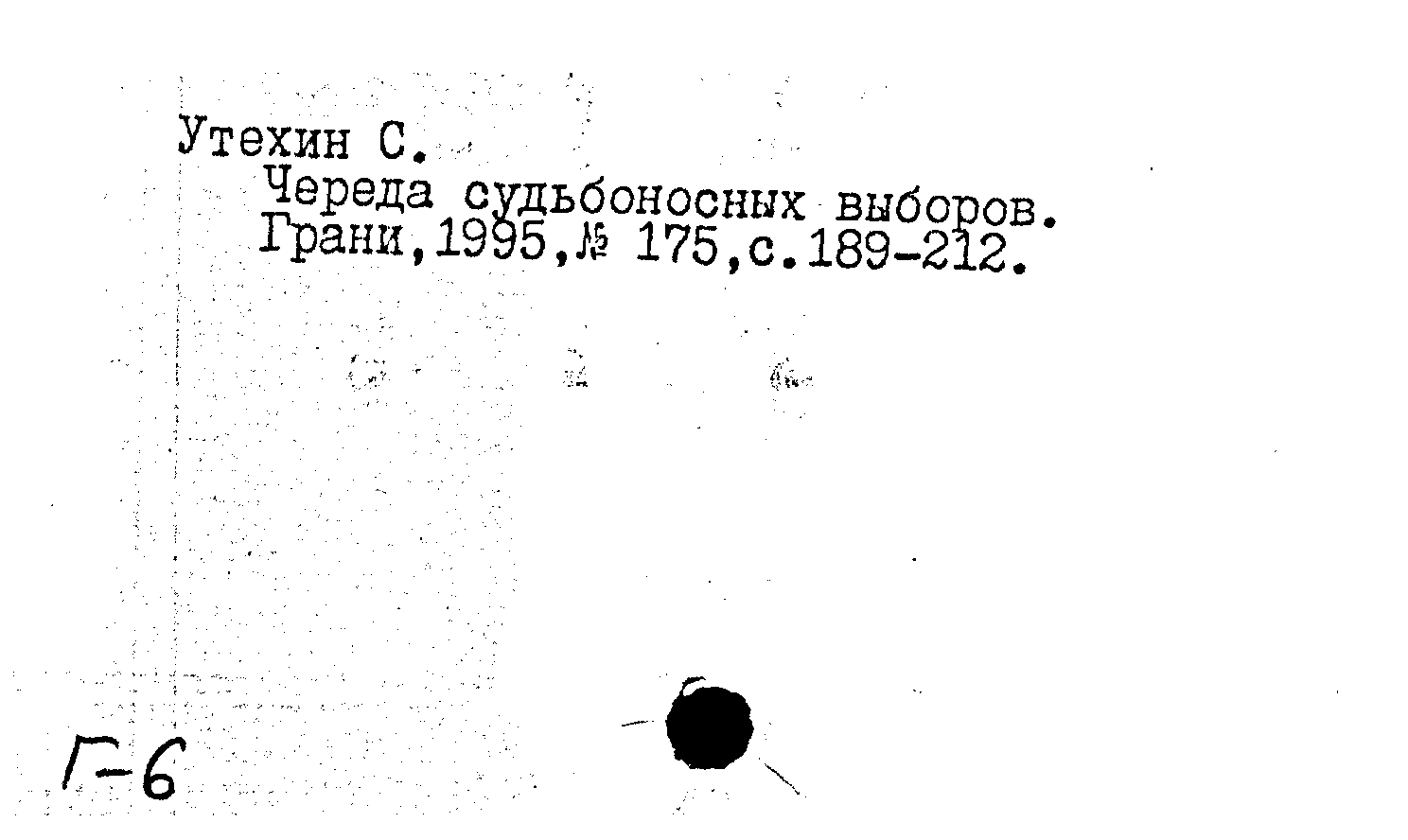 Утехин С.

Череда судьбоносных выборов. Грани,1995,№ 175,с.189-212.

Г-6